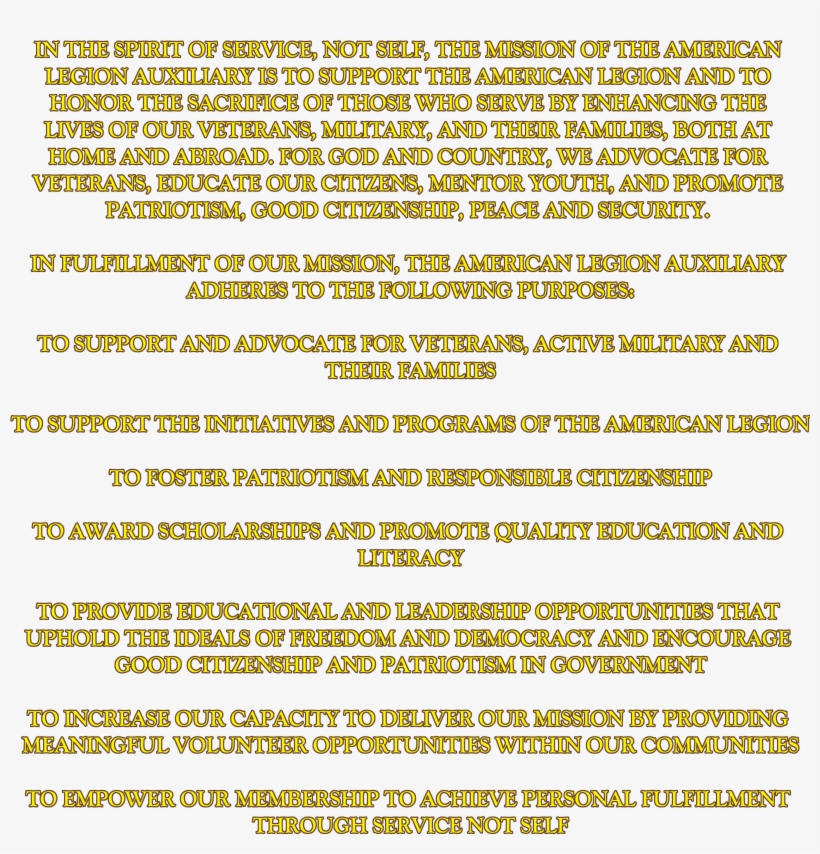 IN THE SPIRIT OF SERVICE, NOT SELF, THE MISSION OF THE AMERICAN LEGION AUXILIARY IS TO SUPPORT THE AMERICAN LEGION AND TO HONOR THE SACRIFICE OF THOSE WHO SERVE BY ENHANCING THE LIVES OF OUR VETERANS, MILITARY, AND THEIR FAMILIES, BOTH AT HOME AND ABROAD. FOR GOD AND COUNTRY, WE ADVOCATE FOR VETERANS, EDUCATE OUR CITIZENS, MENTOR YOUTH, AND PROMOTE PATRIOTISM, GOOD CITIZENSHIP, PEACE AND SECURITY.

IN FULFILLMENT OF OUR MISSION, THE AMERICAN LEGION AUXILIARY ADHERES TO THE FOLLOWING PURPOSES:

TO SUPPORT AND ADVOCATE FOR VETERANS, ACTIVE MILITARY AND THEIR FAMILIES

TO SUPPORT THE INITIATIVES AND PROGRAMS OF THE AMERICAN LEGION

TO FOSTER PATRIOTISM AND RESPONSIBLE CITIZENSHIP

TO AWARD SCHOLARSHIPS AND PROMOTE QUALITY EDUCATION AND LITERACY

TO PROVIDE EDUCATIONAL AND LEADERSHIP OPPORTUNITIES THAT UPHOLD THE IDEALS OF FREEDOM AND DEMOCRACY AND ENCOURAGE GOOD CITIZENSHIP AND PATRIOTISM IN GOVERNMENT

TO INCREASE OUR CAPACITY TO DELIVER OUR MISSION BY PROVIDING MEANINGFUL VOLUNTEER OPPORTUNITIES WITHIN OUR COMMUNITIES

TO EMPOWER OUR MEMBERSHIP TO ACHIEVE PERSONAL FULFILLMENT THROUGH SERVICE NOT SELF